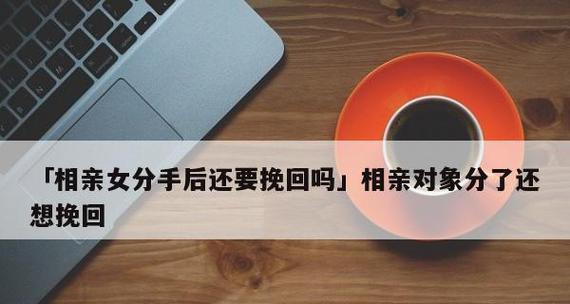 「相亲女分手后还要挽回吗」相亲对象分了还想挽回